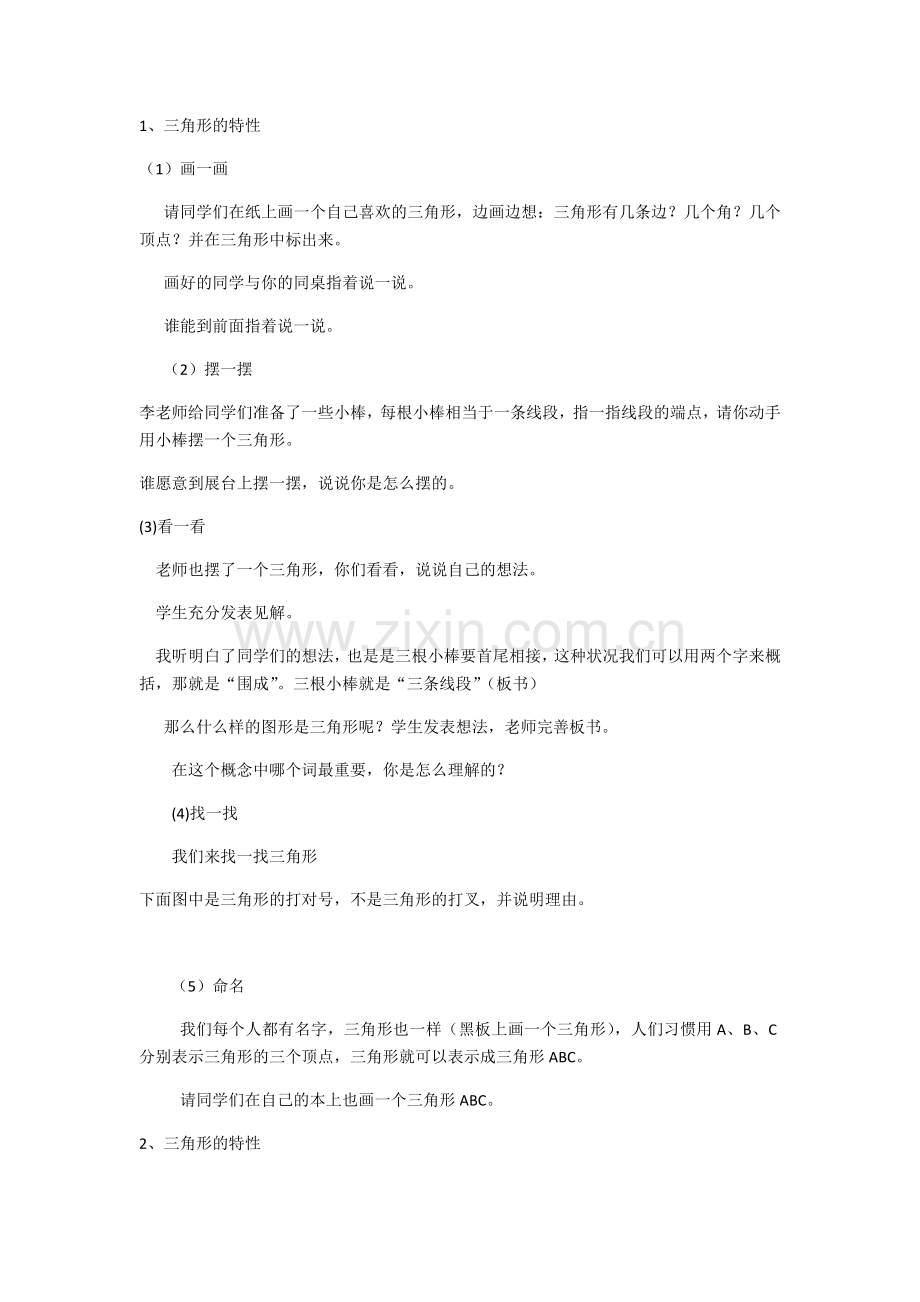 1、三角形的特性

（1）画一画

请同学们在纸上画一个自己喜欢的三角形，边画边想：三角形有几条边？几个角？几个顶点？并在三角形中标出来。

画好的同学与你的同桌指着说一说。

谁能到前面指着说一说。

（2）摆一摆

李老师给同学们准备了一些小棒，每根小棒相当于一条线段，指一指线段的端点，请你动手用小棒摆一个三角形。

谁愿意到展台上摆一摆，说说你是怎么摆的。

(3)看一看

老师也摆了一个三角形，你们看看，说说自己的想法。

学生充分发表见解。

我听明白了同学们的想法，也是是三根小棒要首尾相接，这种状况我们可以用两个字来概括，那就是“围成”。三根小棒就是“三条线段”（板书）

那么什么样的图形是三角形呢？学生发表想法，老师完善板书。

在这个概念中哪个词最重要，你是怎么理解的？

(4)找一找

我们来找一找三角形

下面图中是三角形的打对号，不是三角形的打叉，并说明理由。

（5）命名

我们每个人都有名字，三角形也一样（黑板上画一个三角形），人们习惯用A、B、C分别表示三角形的三个顶点，三角形就可以表示成三角形ABC。

请同学们在自己的本上也画一个三角形ABC。

2、三角形的特性

www.zixin.com.cn